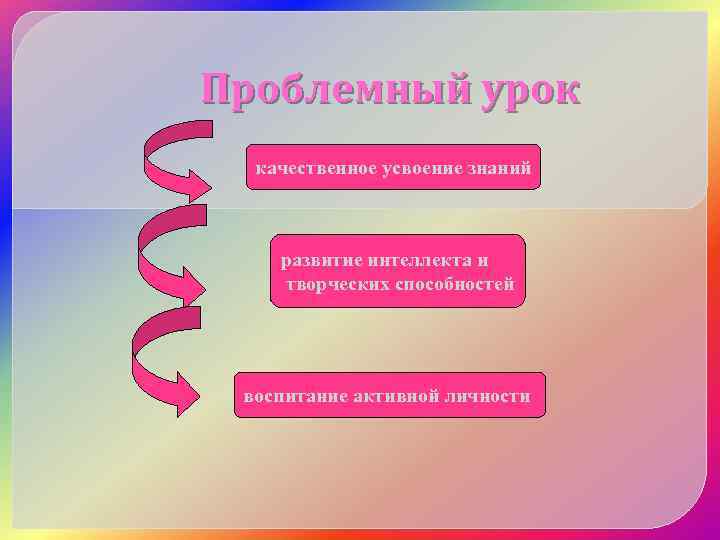 Проблемный урок

качественное усвоение знаний

развитие интеллекта и творческих способностей

воспитание активной личности